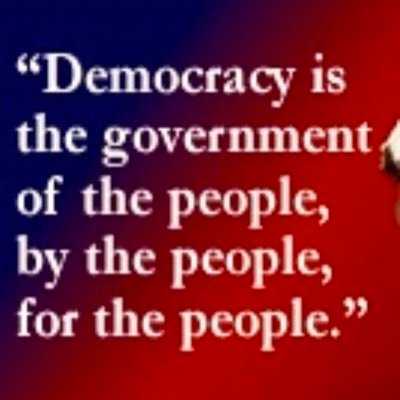 “Democracy is the government of the people, by the people, for the people.”